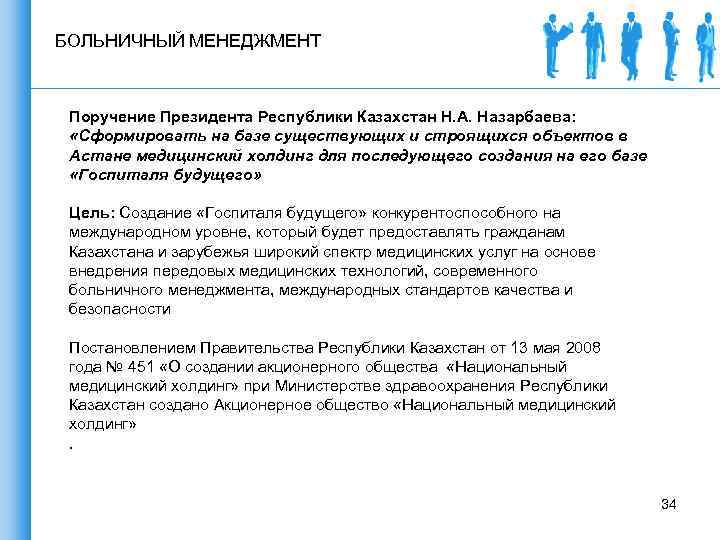 БОЛЬНИЧНЫЙ МЕНЕДЖМЕНТ

Поручение Президента Республики Казахстан Н.А. Назарбаева: «Сформировать на базе существующих и строящихся объектов в Астане медицинский холдинг для последующего создания на его базе «Госпиталя будущего»

Цель: Создание «Госпиталя будущего» конкурентоспособного на международном уровне, который будет предоставлять гражданам Казахстана и зарубежья широкий спектр медицинских услуг на основе внедрения передовых медицинских технологий, современного больничного менеджмента, международных стандартов качества и безопасности

Постановлением Правительства Республики Казахстан от 13 мая 2008 года № 451 «О создании акционерного общества «Национальный медицинский холдинг» при Министерстве здравоохранения Республики Казахстан создано Акционерное общество «Национальный медицинский холдинг»
.

34